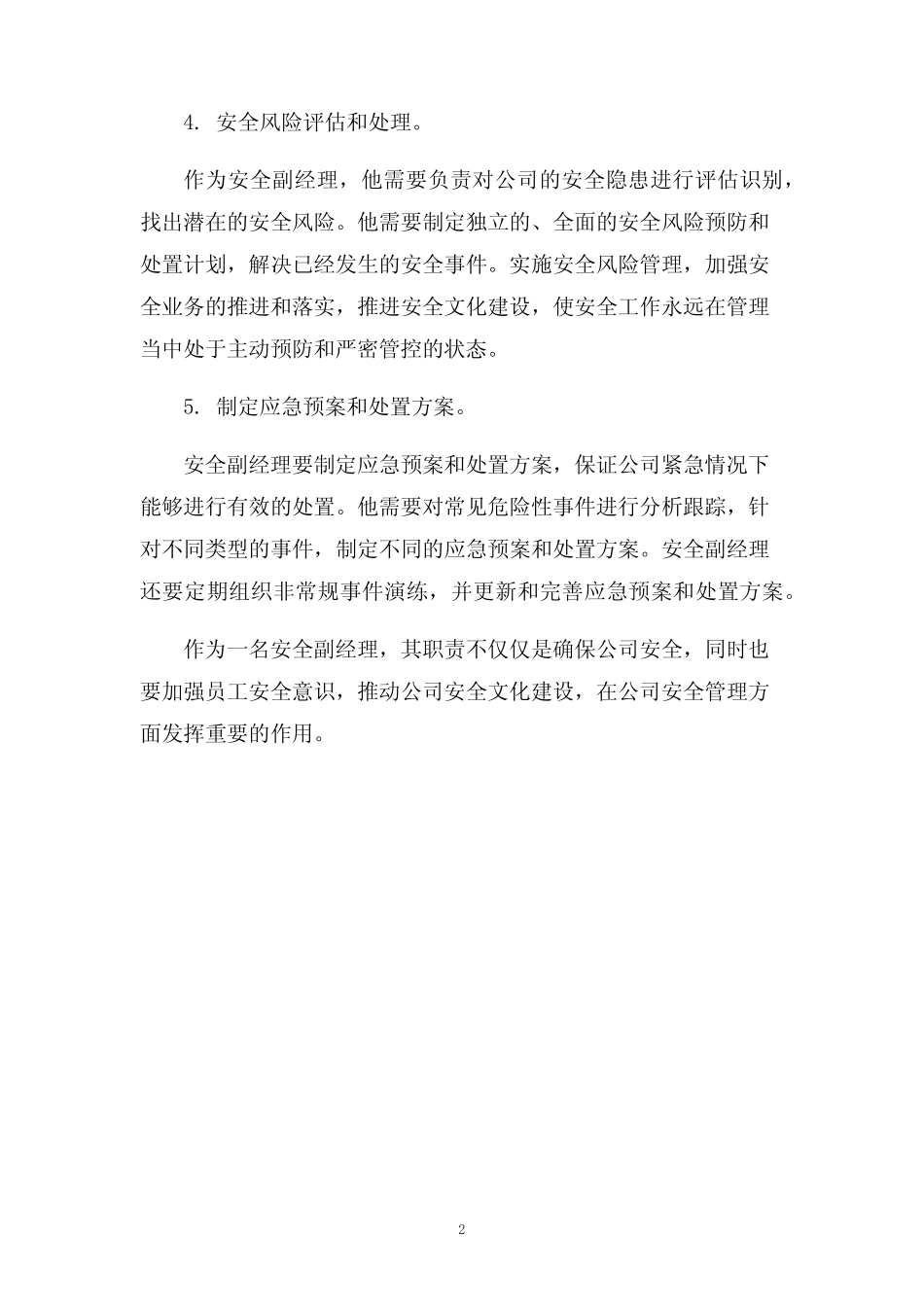 4. 安全风险评估和处理。

作为安全副经理，他需要负责对公司的安全隐患进行评估识别，找出潜在的安全风险。他需要制定独立的、全面的安全风险预防和处置计划，解决已经发生的安全事件。实施安全风险管理，加强安全业务的推进和落实，推进安全文化建设，使安全工作永远在管理当中处于主动预防和严密管控的状态。

5. 制定应急预案和处置方案。

安全副经理要制定应急预案和处置方案，保证公司紧急情况下能够进行有效的处置。他需要对常见危险性事件进行分析跟踪，针对不同类型的事件，制定不同的应急预案和处置方案。安全副经理还要定期组织非常规事件演练，并更新和完善应急预案和处置方案。

作为一名安全副经理，其职责不仅仅是确保公司安全，同时也要加强员工安全意识，推动公司安全文化建设，在公司安全管理方面发挥重要的作用。

2